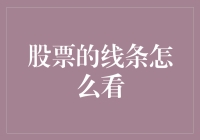 股票的线条怎么看